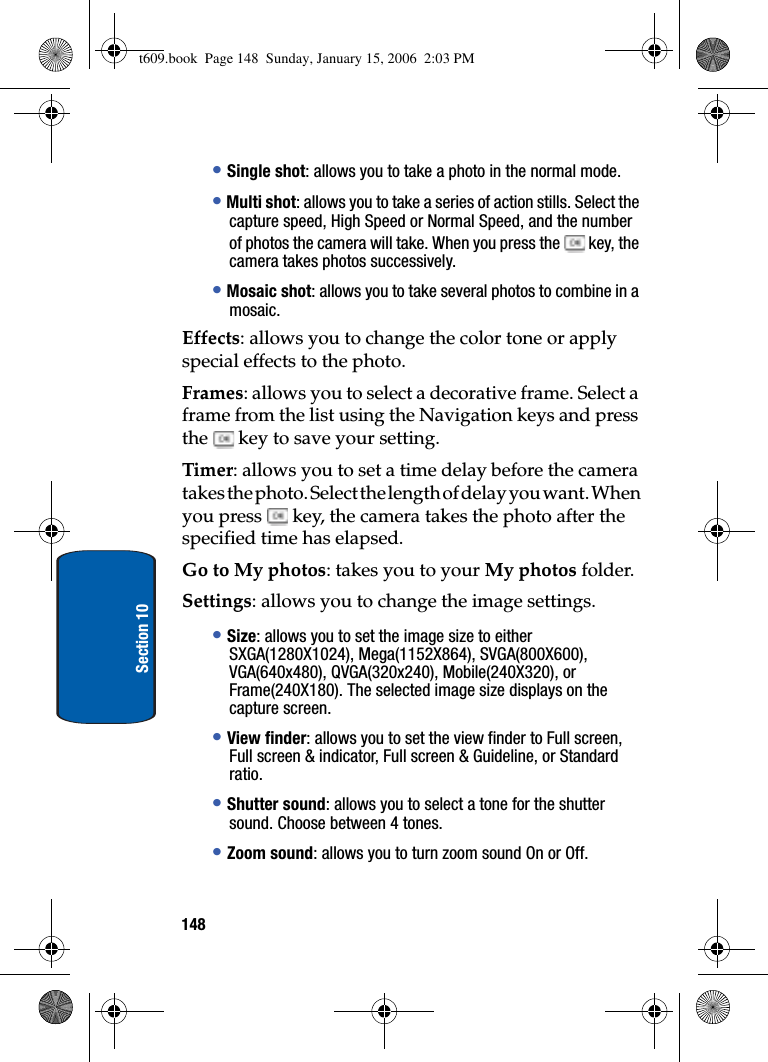 t609.book Page 148 Sunday, January 15, 2006 2:03 PM

• Single shot: allows you to take a photo in the normal mode.

• Multi shot: allows you to take a series of action stills. Select the capture speed, High Speed or Normal Speed, and the number of photos the camera will take. When you press the key, the camera takes photos successively.

• Mosaic shot: allows you to take several photos to combine in a mosaic.

Effects: allows you to change the color tone or apply special effects to the photo.

Frames: allows you to select a decorative frame. Select a frame from the list using the Navigation keys and press the key to save your setting.

Timer: allows you to set a time delay before the camera takes the photo. Select the length of delay you want. When you press key, the camera takes the photo after the specified time has elapsed.

Go to My photos: takes you to your My photos folder.

Settings: allows you to change the image settings.

• Size: allows you to set the image size to either SXGA(1280X1024), Mega(1152X864), SVGA(800X600), VGA(640x480), QVGA(320x240), Mobile(240X320), or Frame(240X180). The selected image size displays on the capture screen.

• View finder: allows you to set the view finder to Full screen, Full screen & indicator, Full screen & Guideline, or Standard ratio.

• Shutter sound: allows you to select a tone for the shutter sound. Choose between 4 tones.

• Zoom sound: allows you to turn zoom sound On or Off.

Section 10

148